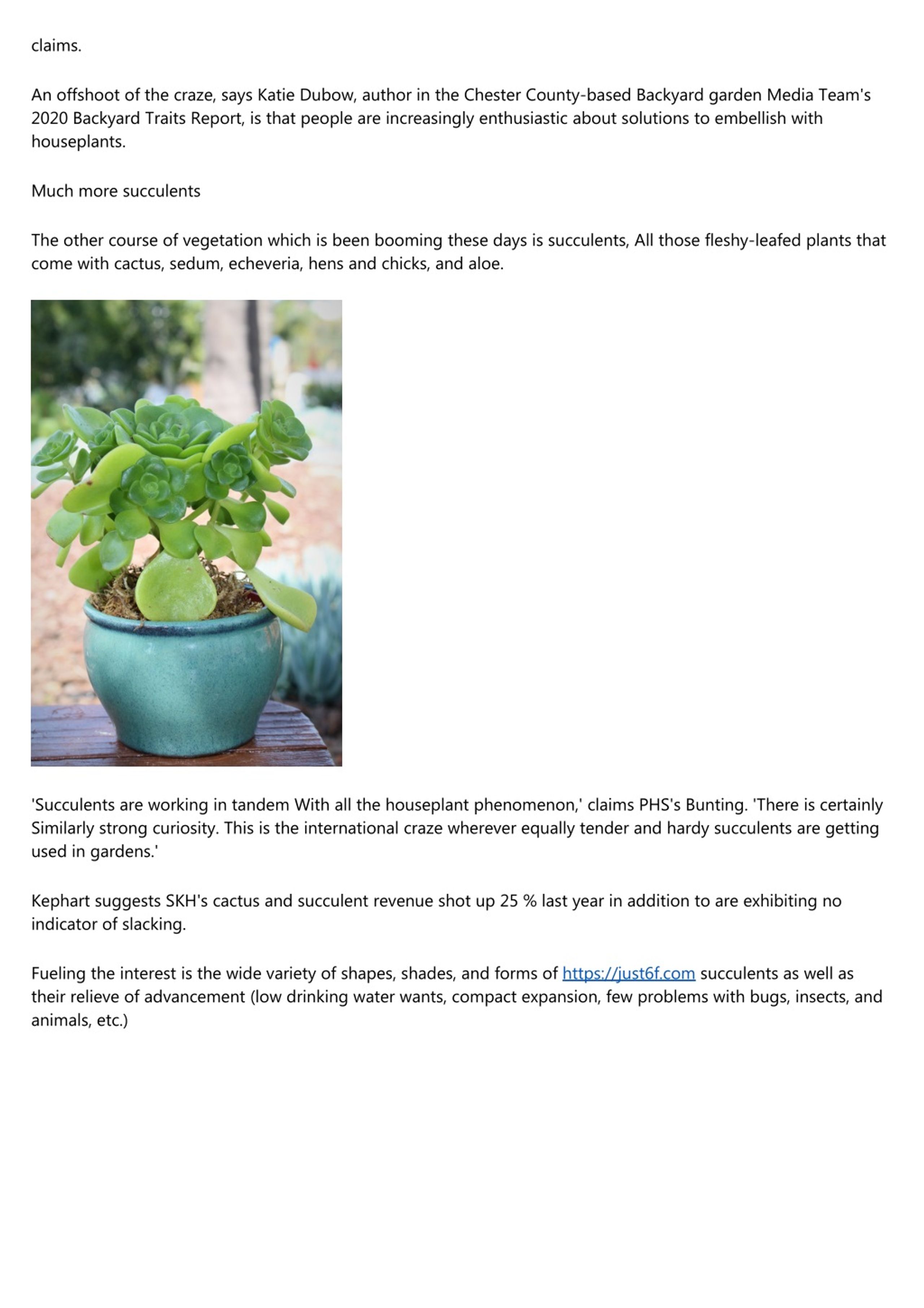 claims.

An offshoot of the craze, says Katie Dubow, author in the Chester County-based Backyard garden Media Team's 2020 Backyard Traits Report, is that people are increasingly enthusiastic about solutions to embellish with houseplants.

Much more succulents

The other course of vegetation which is been booming these days is succulents, All those fleshy-leafed plants that come with cactus, sedum, echeveria, hens and chicks, and aloe.

'Succulents are working in tandem With all the houseplant phenomenon,' claims PHS's Bunting. 'There is certainly Similarly strong curiosity. This is the international craze wherever equally tender and hardy succulents are getting used in gardens.'

Kephart suggests SKH's cactus and succulent revenue shot up 25 % last year in addition to are exhibiting no indicator of slacking.

Fueling the interest is the wide variety of shapes, shades, and forms of https://just6f.com succulents as well as their relieve of advancement (low drinking water wants, compact expansion, few problems with bugs, insects, and animals, etc.)